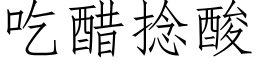 吃醋捻酸